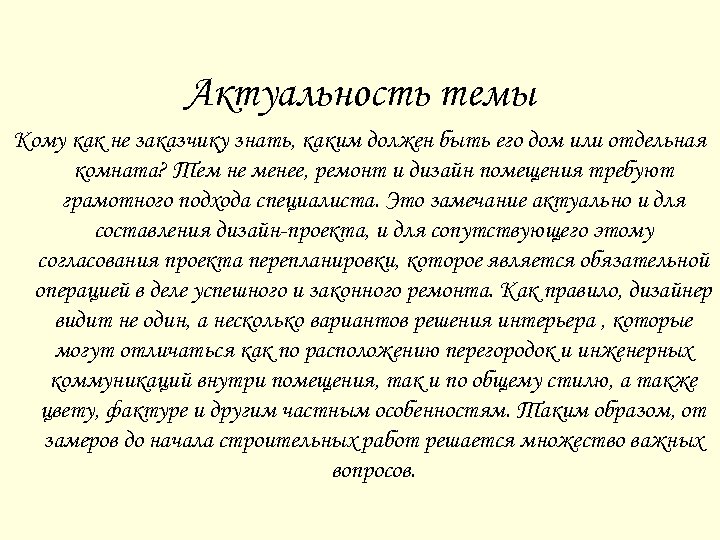 Актуальность темы

Кому как не заказчику знать, каким должен быть его дом или отдельная комната? Тем не менее, ремонт и дизайн помещения требуют грамотного подхода специалиста. Это замечание актуально и для составления дизайн-проекта, и для сопутствующего этому согласования проекта перепланировки, которое является обязательной операцией в деле успешного и законного ремонта. Как правило, дизайнер видит не один, а несколько вариантов решения интерьера , которые могут отличаться как по расположению перегородок и инженерных коммуникаций внутри помещения, так и по общему стилю, а также цвету, фактуре и другим частным особенностям. Таким образом, от замеров до начала строительных работ решается множество важных вопросов.